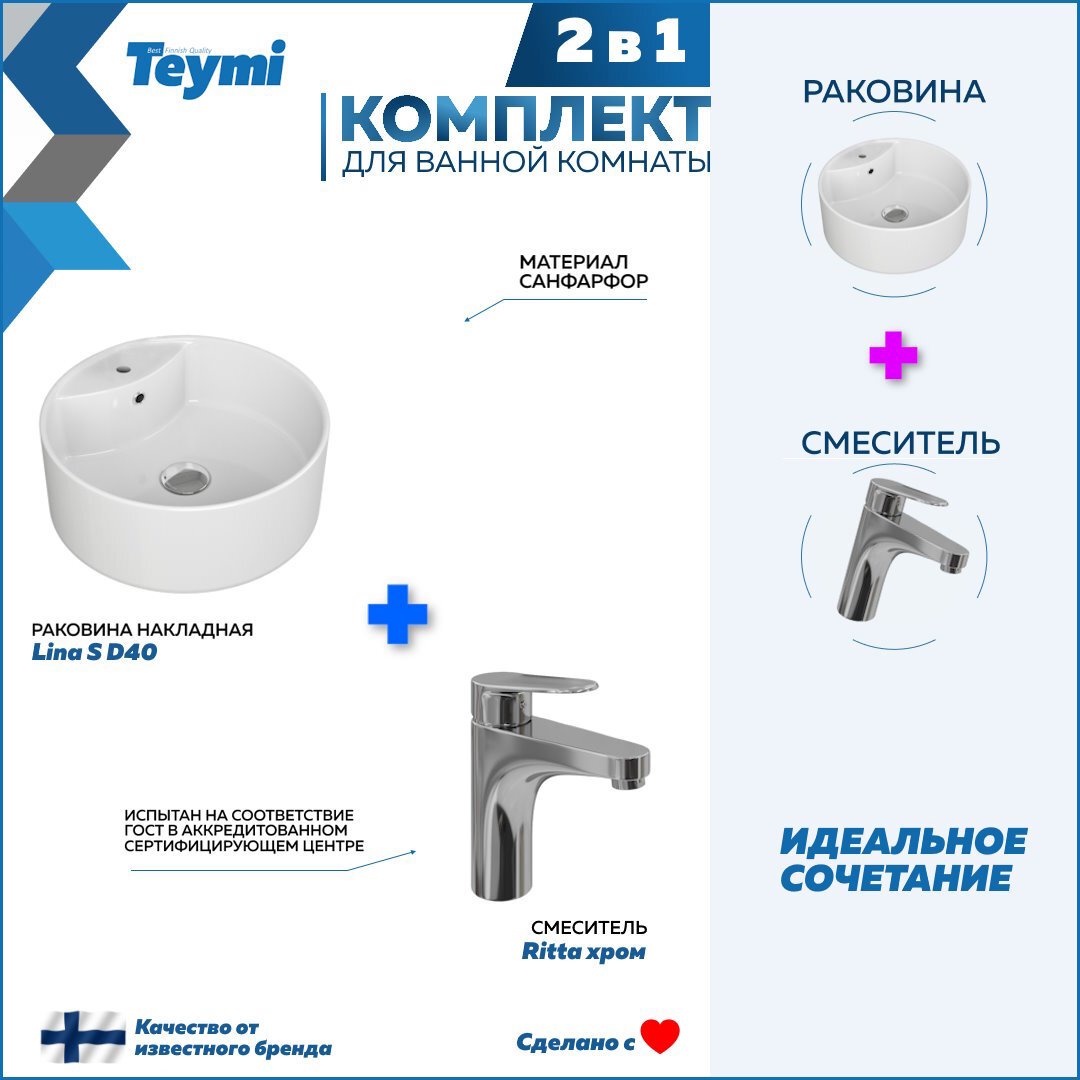 Best Finnish Quality
Teymi

2 в 1

КОМПЛЕКТ
ДЛЯ ВАННОЙ КОМНАТЫ

МАТЕРИАЛ
САНФАРФОР

РАКОВИНА НАКЛАДНАЯ
Lina S D40

ИСПЫТАН НА СООТВЕТСТВИЕ ГОСТ В АККРЕДИТОВАННОМ СЕРТИФИЦИРУЮЩЕМ ЦЕНТРЕ

СМЕСИТЕЛЬ
Ritta хром

Качество от известного бренда

Сделано с

РАКОВИНА

СМЕСИТЕЛЬ

ИДЕАЛЬНОЕ СОЧЕТАНИЕ